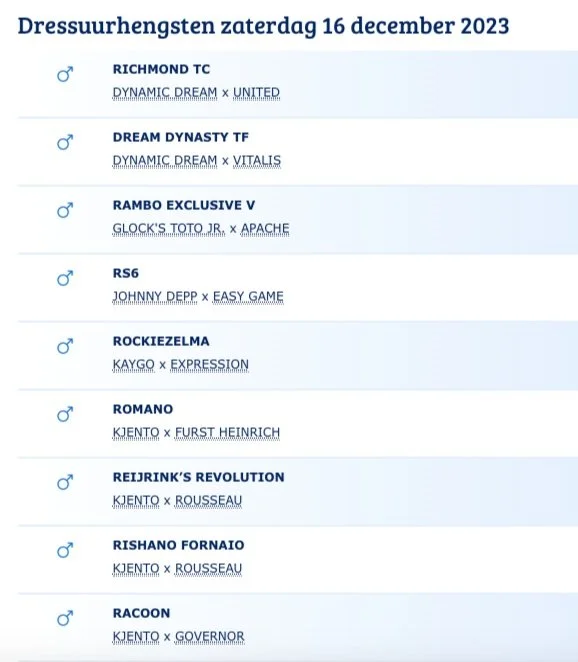 Dressuurhengsten zaterdag 16 december 2023

♂ RICHMOND TC
DYNAMIC DREAM x UNITED

♂ DREAM DYNASTY TF
DYNAMIC DREAM x VITALIS

♂ RAMBO EXCLUSIVE V
GLOCK'S TOTO JR. x APACHE

♂ RS6
JOHNNY DEPP x EASY GAME

♂ ROCKIEZELMA
KAYGO x EXPRESSION

♂ ROMANO
KJENTO x FURST HEINRICH

♂ REIJRINK'S REVOLUTION
KJENTO x ROUSSEAU

♂ RISHANO FORNAIO
KJENTO x ROUSSEAU

♂ RACOON
KJENTO x GOVERNOR